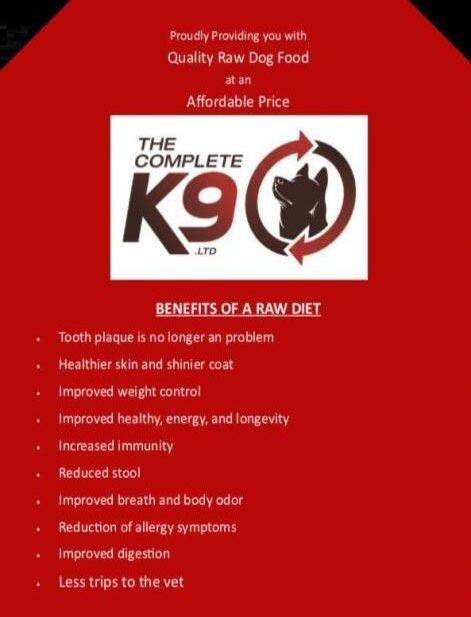 Proudly Providing you with

Quality Raw Dog Food

at an

Affordable Price

THE COMPLETE K9 .LTD

BENEFITS OF A RAW DIET

• Tooth plaque is no longer an problem
• Healthier skin and shinier coat
• Improved weight control
• Improved healthy, energy, and longevity
• Increased immunity
• Reduced stool
• Improved breath and body odor
• Reduction of allergy symptoms
• Improved digestion
• Less trips to the vet